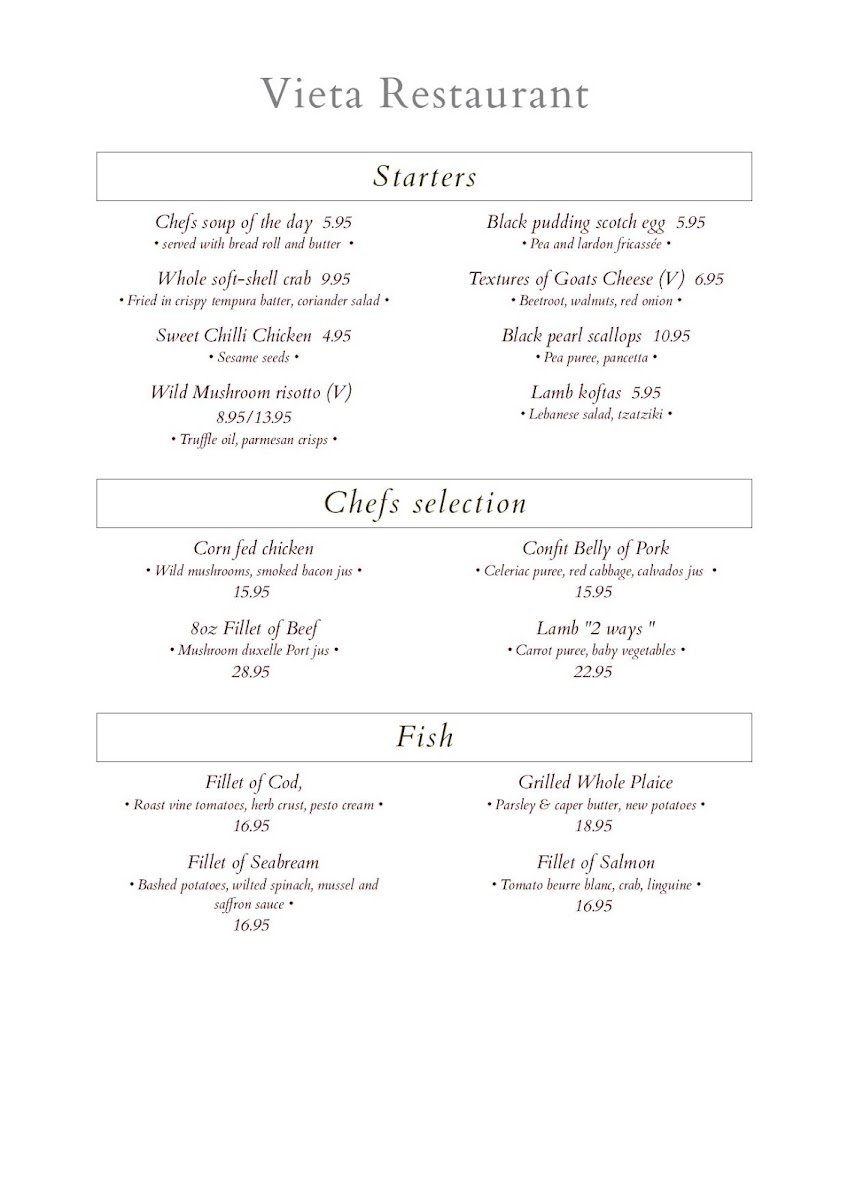 Vieta Restaurant

Starters

Chefs soup of the day 5.95
• served with bread roll and butter •

Whole soft-shell crab 9.95
• Fried in crispy tempura batter, coriander salad •

Sweet Chilli Chicken 4.95
• Sesame seeds •

Wild Mushroom risotto (V)
8.95/13.95
• Truffle oil, parmesan crisps •

Black pudding scotch egg 5.95
• Pea and lardon fricassée •

Textures of Goats Cheese (V) 6.95
• Beetroot, walnuts, red onion •

Black pearl scallops 10.95
• Pea puree, pancetta •

Lamb koftas 5.95
• Lebanese salad, tzatziki •

Chefs selection

Corn fed chicken
• Wild mushrooms, smoked bacon jus •
15.95

8oz Fillet of Beef
• Mushroom duxelle Port jus •
28.95

Confit Belly of Pork
• Celeriac puree, red cabbage, calvados jus •
15.95

Lamb "2 ways "
• Carrot puree, baby vegetables •
22.95

Fish

Fillet of Cod,
• Roast vine tomatoes, herb crust, pesto cream •
16.95

Fillet of Seabream
• Bashed potatoes, wilted spinach, mussel and saffron sauce •
16.95

Grilled Whole Plaice
• Parsley & caper butter, new potatoes •
18.95

Fillet of Salmon
• Tomato beurre blanc, crab, linguine •
16.95